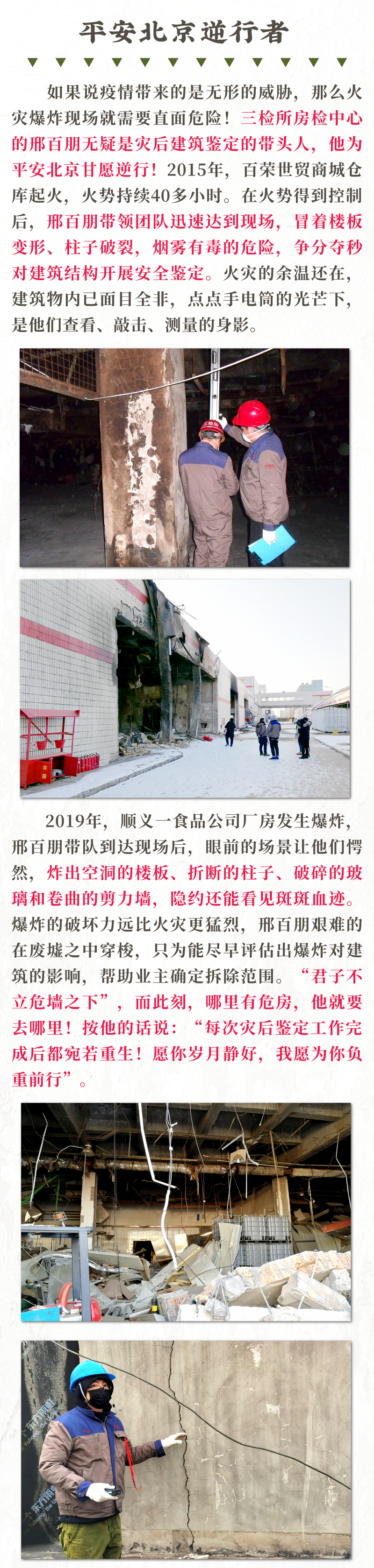 平安北京逆行者

如果说疫情带来的是无形的威胁，那么火灾爆炸现场就需要直面危险！三检所房检中心的邢百朋无疑是灾后建筑鉴定的带头人，他为平安北京甘愿逆行！2015年，百荣世贸商城仓库起火，火势持续40多小时。在火势得到控制后，邢百朋带领团队迅速达到现场，冒着楼板变形、柱子破裂，烟雾有毒的危险，争分夺秒对建筑结构开展安全鉴定。火灾的余温还在，建筑物内已面目全非，点点手电筒的光芒下，是他们查看、敲击、测量的身影。

2019年，顺义一食品公司厂房发生爆炸，邢百朋带队到达现场后，眼前的场景让他们愕然，炸出空洞的楼板、折断的柱子、破碎的玻璃和卷曲的剪力墙，隐约还能看见斑斑血迹。爆炸的破坏力远比火灾更猛烈，邢百朋艰难的在废墟之中穿梭，只为能尽早评估出爆炸对建筑的影响，帮助业主确定拆除范围。“君子不立危墙之下”，而此刻，哪里有危房，他就要去哪里！按他的话说：“每次灾后鉴定工作完成后都宛若重生！愿你岁月静好，我愿为你负重前行”。